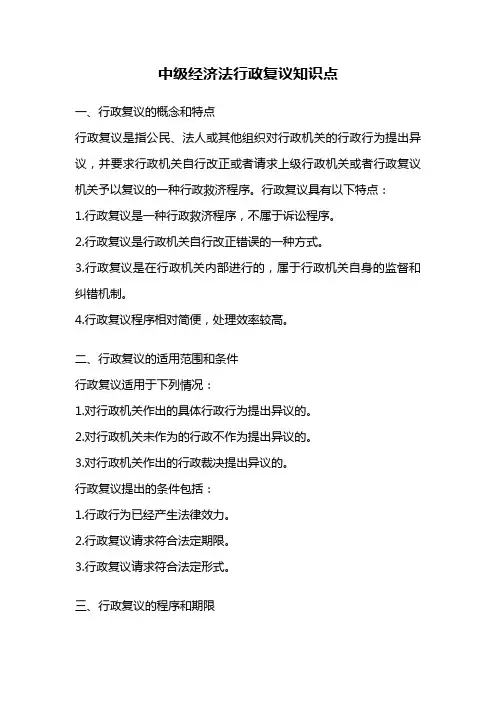 中级经济法行政复议知识点

一、行政复议的概念和特点

行政复议是指公民、法人或其他组织对行政机关的行政行为提出异议，并要求行政机关自行改正或者请求上级行政机关或者行政复议机关予以复议的一种行政救济程序。行政复议具有以下特点：

1.行政复议是一种行政救济程序，不属于诉讼程序。

2.行政复议是行政机关自行改正错误的一种方式。

3.行政复议是在行政机关内部进行的，属于行政机关自身的监督和纠错机制。

4.行政复议程序相对简便，处理效率较高。

二、行政复议的适用范围和条件

行政复议适用于下列情况：

1.对行政机关作出的具体行政行为提出异议的。

2.对行政机关未作为的行政不作为提出异议的。

3.对行政机关作出的行政裁决提出异议的。

行政复议提出的条件包括：

1.行政行为已经产生法律效力。

2.行政复议请求符合法定期限。

3.行政复议请求符合法定形式。

三、行政复议的程序和期限